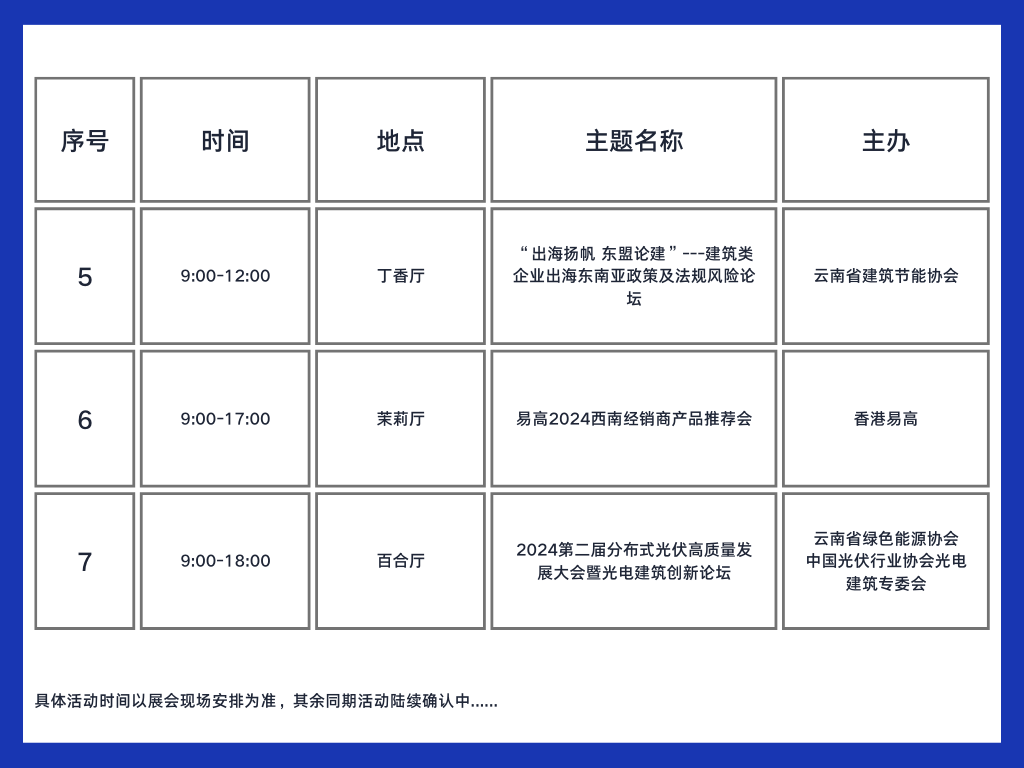 | 序号 | 时间 | 地点 | 主题名称 | 主办 |
|---|---|---|---|---|
| 5 | 9:00-12:00 | 丁香厅 | “出海扬帆 东盟论建”---建筑类企业出海东南亚政策及法规风险论坛 | 云南省建筑节能协会 |
| 6 | 9:00-17:00 | 茉莉厅 | 易高2024西南经销商产品推荐会 | 香港易高 |
| 7 | 9:00-18:00 | 百合厅 | 2024第二届分布式光伏高质量发展大会暨光电建筑创新论坛 | 云南省绿色能源协会 中国光伏行业协会光电建筑专委会 |

具体活动时间以展会现场安排为准，其余同期活动陆续确认中......